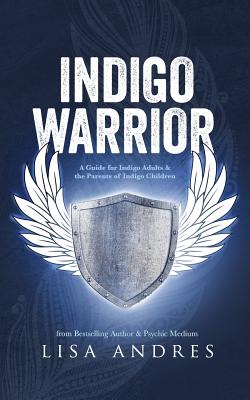 INDIGO WARRIOR

A Guide for Indigo Adults & the Parents of Indigo Children

from Bestselling Author & Psychic Medium

LISA ANDRES